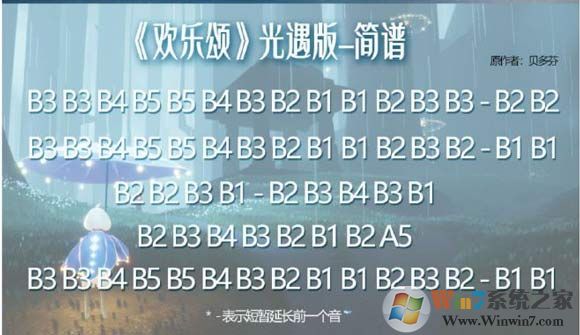 《欢乐颂》光遇版–简谱

原作者：贝多芬

B3 B3 B4 B5 B5 B4 B3 B2 B1 B1 B2 B3 B3 - B2 B2

B3 B3 B4 B5 B5 B4 B3 B2 B1 B1 B2 B3 B2 - B1 B1

B2 B2 B3 B1 - B2 B3 B4 B3 B1

B2 B3 B4 B3 B2 B1 B2 A5

B3 B3 B4 B5 B5 B4 B3 B2 B1 B1 B2 B3 B2 - B1 B1

* -表示短暂延长前一个音

Win7系统之家
Www.Winwin7.com